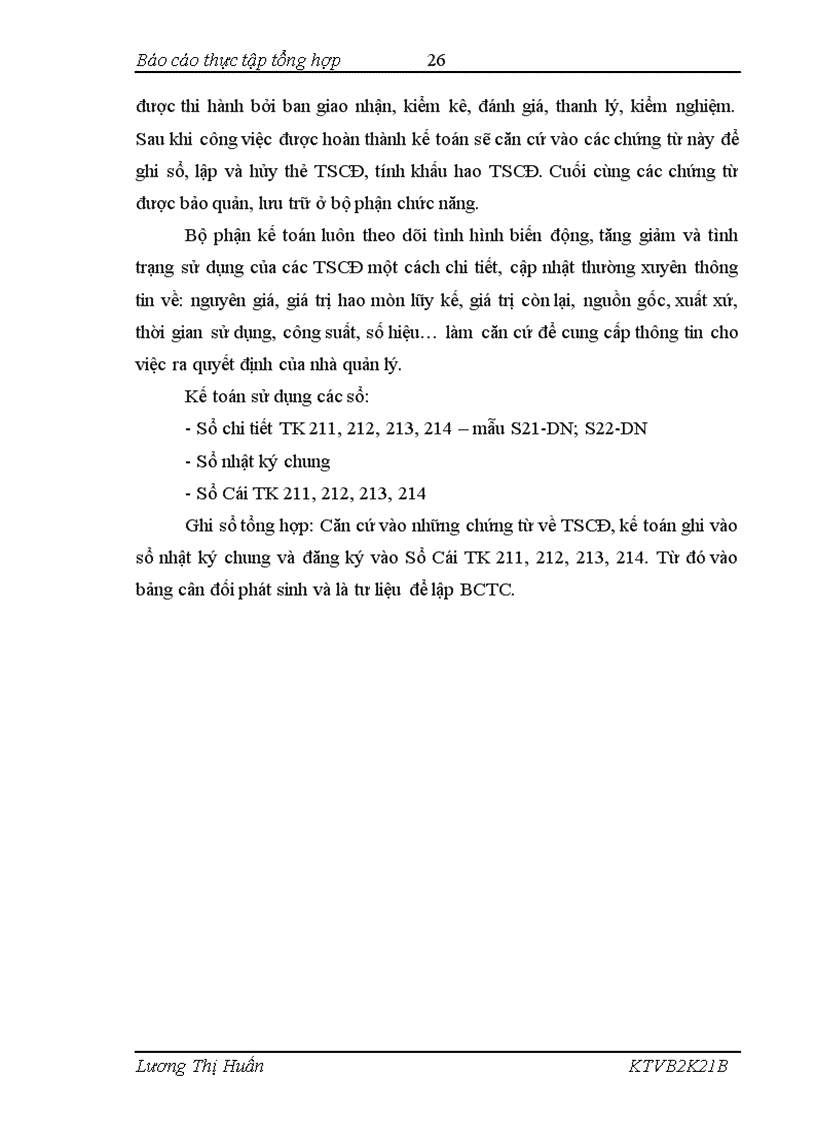 Báo cáo thực tập tổng hợp 26

được thi hành bởi ban giao nhận, kiểm kê, đánh giá, thanh lý, kiểm nghiệm. Sau khi công việc được hoàn thành kế toán sẽ căn cứ vào các chứng từ này để ghi sổ, lập và hủy thẻ TSCĐ, tính khấu hao TSCĐ. Cuối cùng các chứng từ được bảo quản, lưu trữ ở bộ phận chức năng.

Bộ phận kế toán luôn theo dõi tình hình biến động, tăng giảm và tình trạng sử dụng của các TSCĐ một cách chi tiết, cập nhật thường xuyên thông tin về: nguyên giá, giá trị hao mòn lũy kế, giá trị còn lại, nguồn gốc, xuất xứ, thời gian sử dụng, công suất, số hiệu… làm căn cứ để cung cấp thông tin cho việc ra quyết định của nhà quản lý.

Kế toán sử dụng các sổ:

- Sổ chi tiết TK 211, 212, 213, 214 – mẫu S21-DN; S22-DN

- Sổ nhật ký chung

- Sổ Cái TK 211, 212, 213, 214

Ghi sổ tổng hợp: Căn cứ vào những chứng từ về TSCĐ, kế toán ghi vào sổ nhật ký chung và đăng ký vào Sổ Cái TK 211, 212, 213, 214. Từ đó vào bảng cân đối phát sinh và là tư liệu để lập BCTC.

Lương Thị Huấn KTVB2K21B